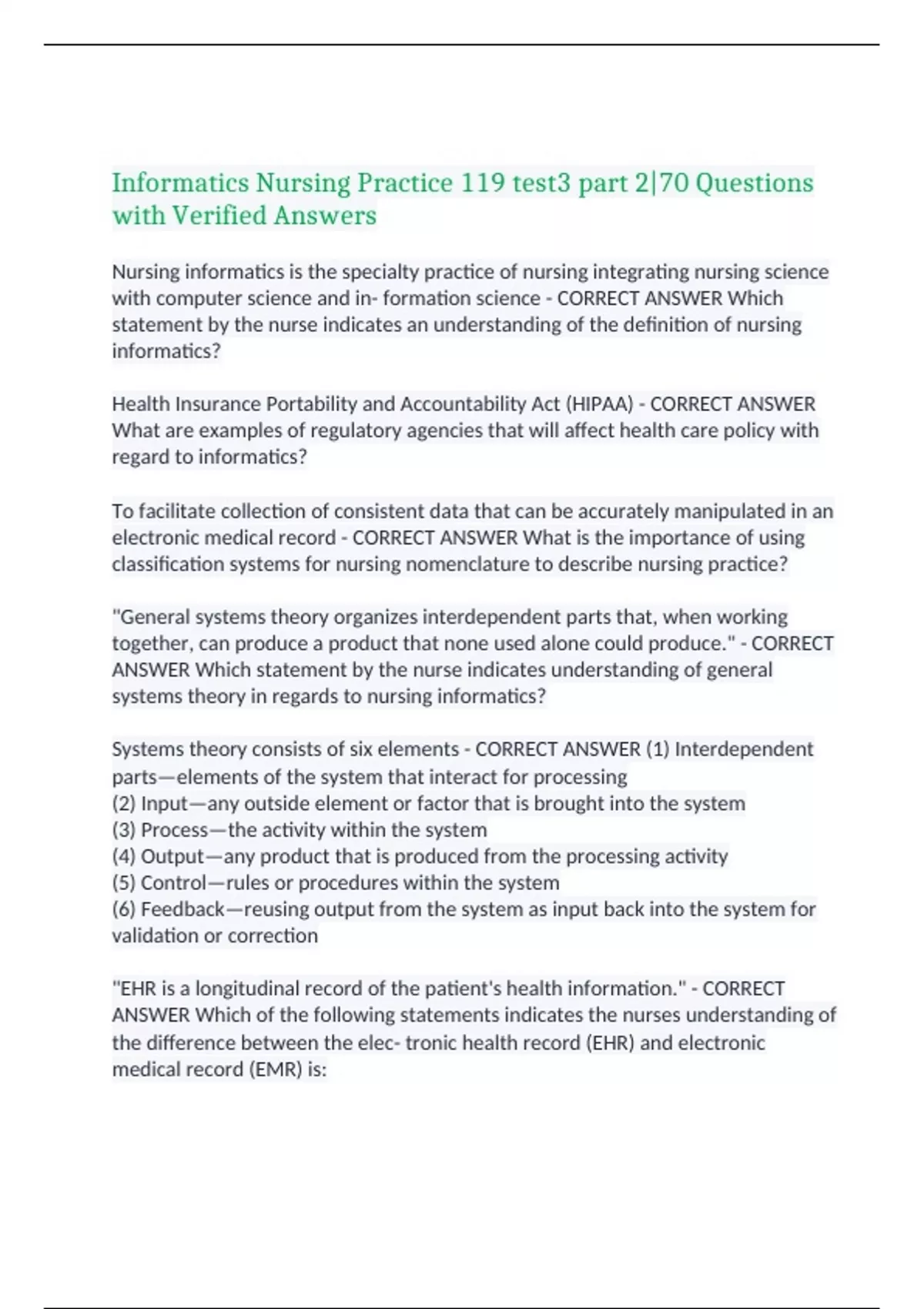 Informatics Nursing Practice 119 test3 part 2|70 Questions with Verified Answers

Nursing informatics is the specialty practice of nursing integrating nursing science with computer science and in- formation science - CORRECT ANSWER Which statement by the nurse indicates an understanding of the definition of nursing informatics?

Health Insurance Portability and Accountability Act (HIPAA) - CORRECT ANSWER What are examples of regulatory agencies that will affect health care policy with regard to informatics?

To facilitate collection of consistent data that can be accurately manipulated in an electronic medical record - CORRECT ANSWER What is the importance of using classification systems for nursing nomenclature to describe nursing practice?

"General systems theory organizes interdependent parts that, when working together, can produce a product that none used alone could produce." - CORRECT ANSWER Which statement by the nurse indicates understanding of general systems theory in regards to nursing informatics?

Systems theory consists of six elements - CORRECT ANSWER (1) Interdependent parts—elements of the system that interact for processing
(2) Input—any outside element or factor that is brought into the system
(3) Process—the activity within the system
(4) Output—any product that is produced from the processing activity
(5) Control—rules or procedures within the system
(6) Feedback—reusing output from the system as input back into the system for validation or correction

"EHR is a longitudinal record of the patient's health information." - CORRECT ANSWER Which of the following statements indicates the nurses understanding of the difference between the elec- tronic health record (EHR) and electronic medical record (EMR) is: